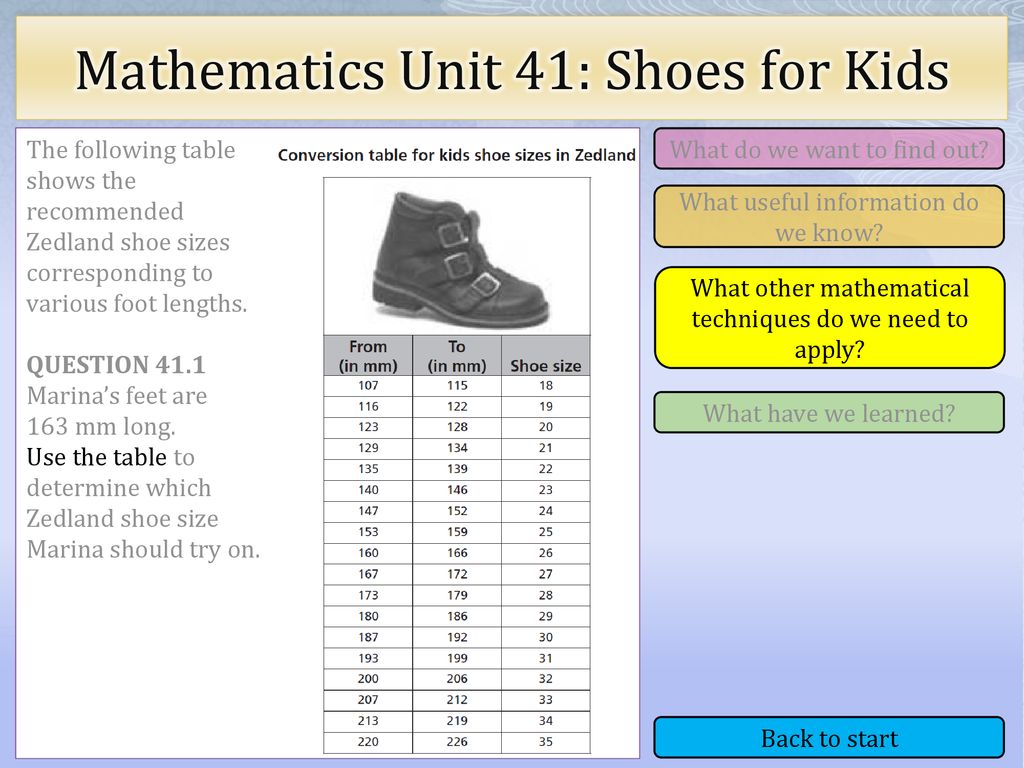 Mathematics Unit 41: Shoes for Kids

The following table shows the recommended Zedland shoe sizes corresponding to various foot lengths.

QUESTION 41.1
Marina's feet are 163 mm long.
Use the table to determine which Zedland shoe size Marina should try on.

Conversion table for kids shoe sizes in Zedland

| From (in mm) | To (in mm) | Shoe size |
|---|---|---|
| 107 | 115 | 18 |
| 116 | 122 | 19 |
| 123 | 128 | 20 |
| 129 | 134 | 21 |
| 135 | 139 | 22 |
| 140 | 146 | 23 |
| 147 | 152 | 24 |
| 153 | 159 | 25 |
| 160 | 166 | 26 |
| 167 | 172 | 27 |
| 173 | 179 | 28 |
| 180 | 186 | 29 |
| 187 | 192 | 30 |
| 193 | 199 | 31 |
| 200 | 206 | 32 |
| 207 | 212 | 33 |
| 213 | 219 | 34 |
| 220 | 226 | 35 |

What do we want to find out?

What useful information do we know?

What other mathematical techniques do we need to apply?

What have we learned?

Back to start